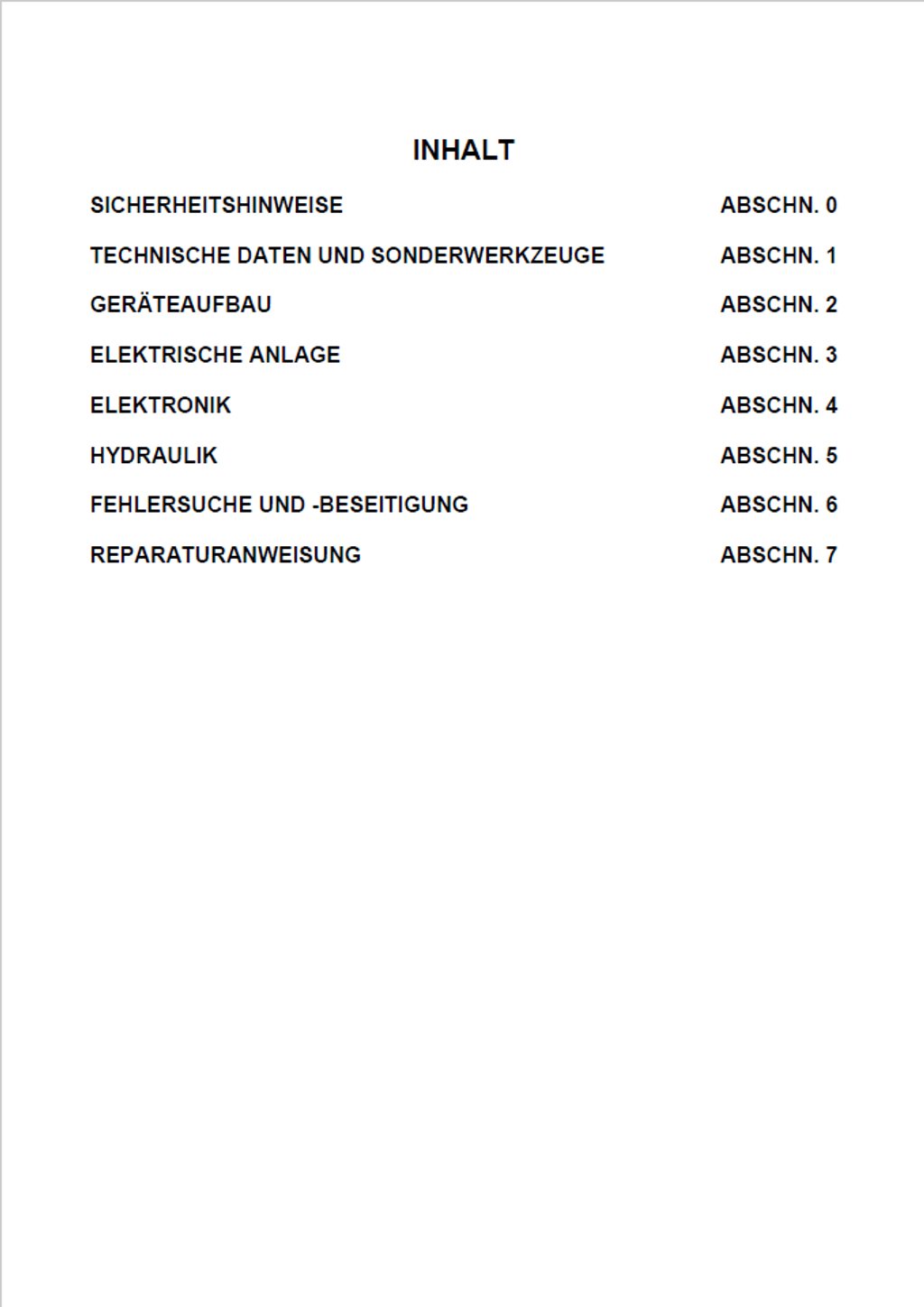 INHALT

SICHERHEITSHINWEISE ABSCHN. 0

TECHNISCHE DATEN UND SONDERWERKZEUGE ABSCHN. 1

GERÄTEAUFBAU ABSCHN. 2

ELEKTRISCHE ANLAGE ABSCHN. 3

ELEKTRONIK ABSCHN. 4

HYDRAULIK ABSCHN. 5

FEHLERSUCHE UND -BESEITIGUNG ABSCHN. 6

REPARATURANWEISUNG ABSCHN. 7